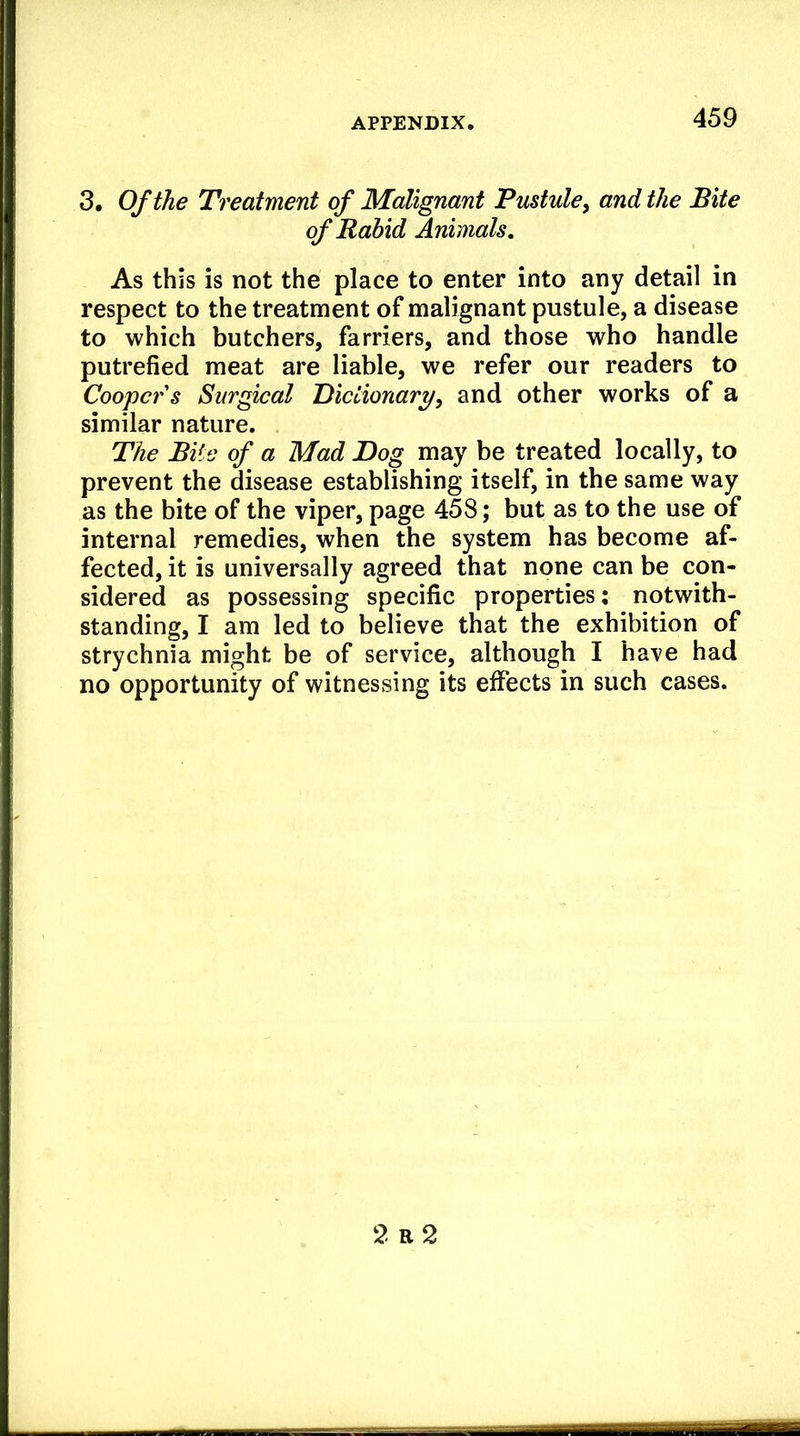 APPENDIX. 459

3. Of the Treatment of Malignant Pustule, and the Bite of Rabid Animals.

As this is not the place to enter into any detail in respect to the treatment of malignant pustule, a disease to which butchers, farriers, and those who handle putrefied meat are liable, we refer our readers to Cooper's Surgical Dictionary, and other works of a similar nature.

The Bite of a Mad Dog may be treated locally, to prevent the disease establishing itself, in the same way as the bite of the viper, page 458; but as to the use of internal remedies, when the system has become affected, it is universally agreed that none can be considered as possessing specific properties: notwithstanding, I am led to believe that the exhibition of strychnia might be of service, although I have had no opportunity of witnessing its effects in such cases.

2 R 2